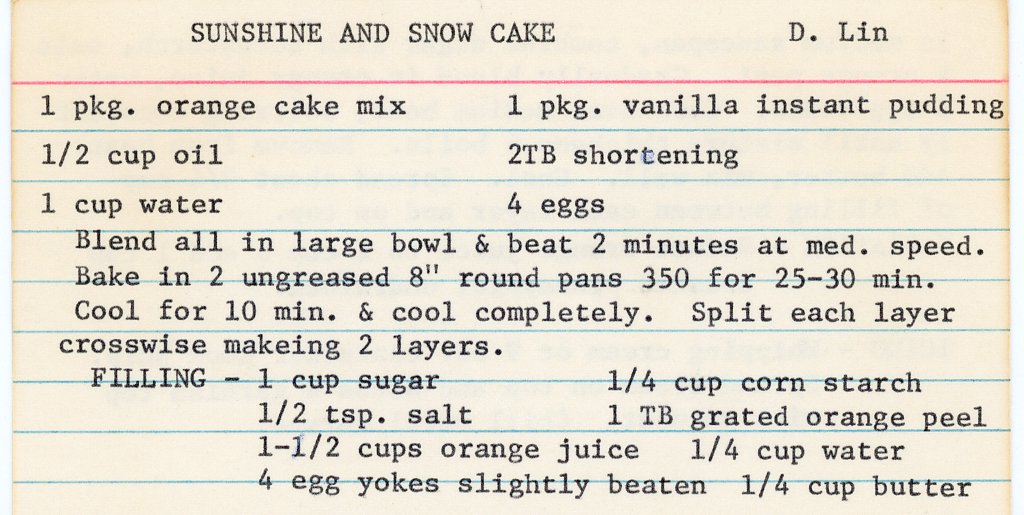 SUNSHINE AND SNOW CAKE D. Lin

1 pkg. orange cake mix 1 pkg. vanilla instant pudding

1/2 cup oil 2TB shortening

1 cup water 4 eggs

Blend all in large bowl & beat 2 minutes at med. speed. Bake in 2 ungreased 8" round pans 350 for 25-30 min. Cool for 10 min. & cool completely. Split each layer crosswise makeing 2 layers.

FILLING - 1 cup sugar 1/4 cup corn starch
1/2 tsp. salt 1 TB grated orange peel
1-1/2 cups orange juice 1/4 cup water
4 egg yokes slightly beaten 1/4 cup butter